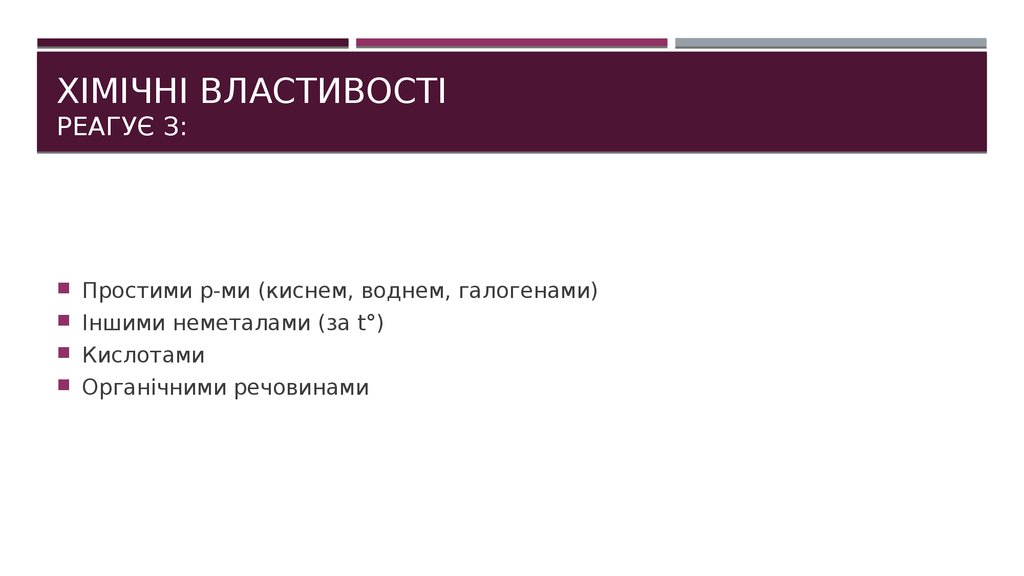 ХІМІЧНІ ВЛАСТИВОСТІ
РЕАГУЄ З:

• Простими р-ми (киснем, воднем, галогенами)
• Іншими неметалами (за t°)
• Кислотами
• Органічними речовинами